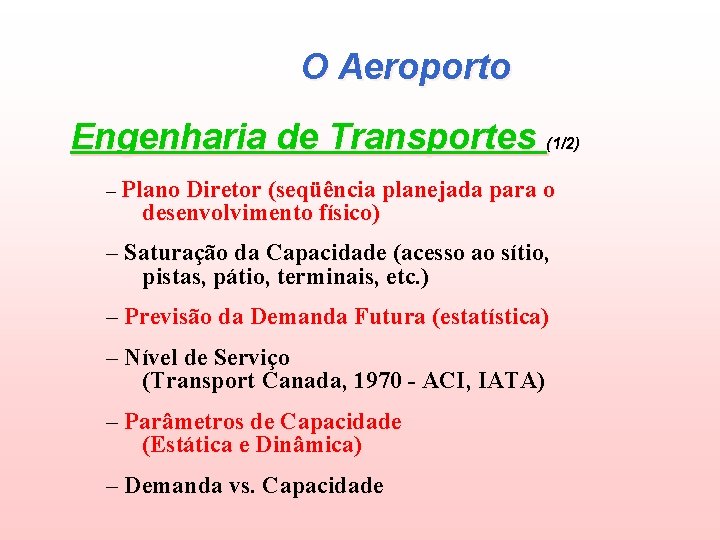 O Aeroporto

Engenharia de Transportes (1/2)

– Plano Diretor (seqüência planejada para o desenvolvimento físico)

– Saturação da Capacidade (acesso ao sítio, pistas, pátio, terminais, etc.)

– Previsão da Demanda Futura (estatística)

– Nível de Serviço (Transport Canada, 1970 - ACI, IATA)

– Parâmetros de Capacidade (Estática e Dinâmica)

– Demanda vs. Capacidade